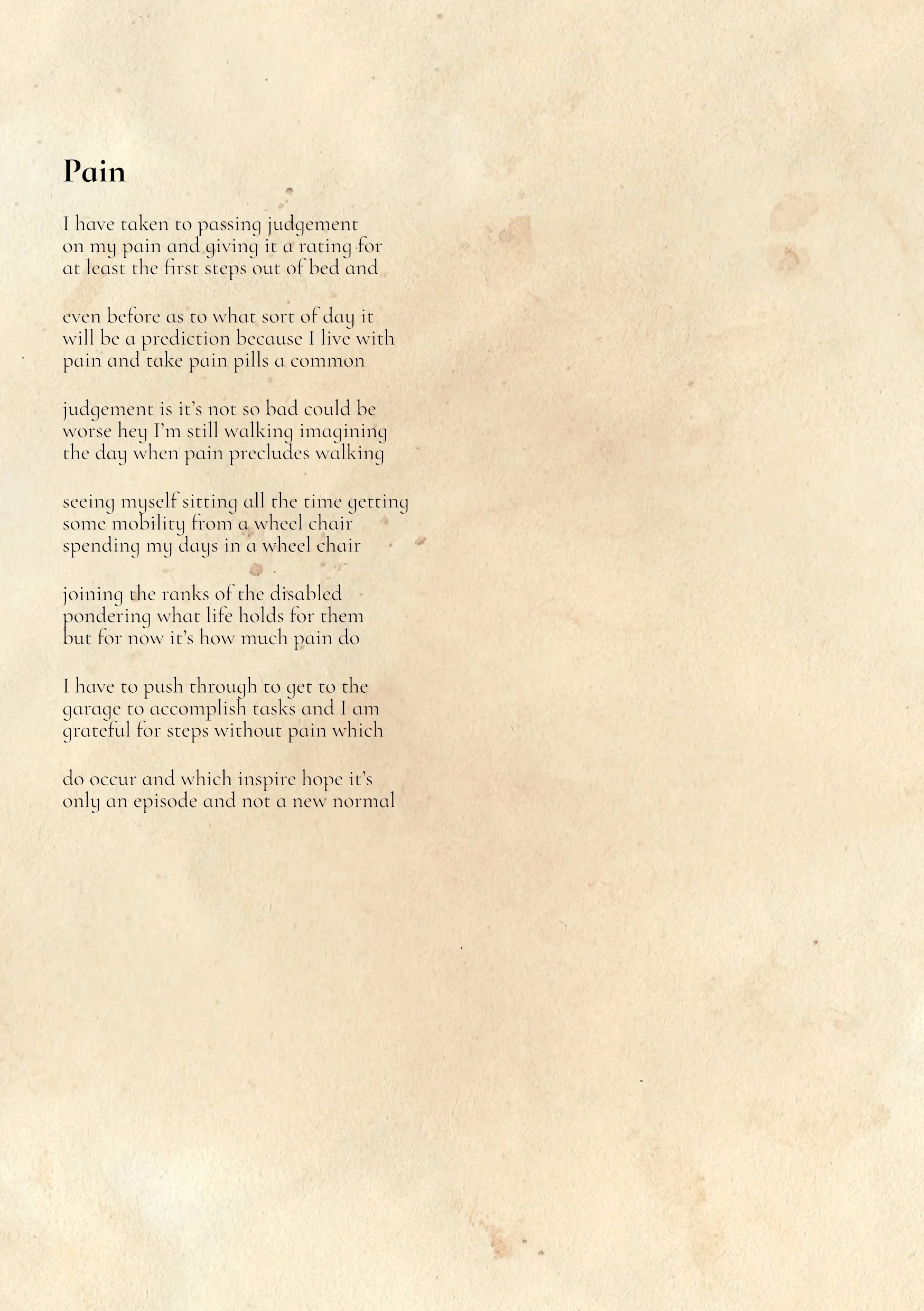 Pain

I have taken to passing judgement
on my pain and giving it a rating for
at least the first steps out of bed and

even before as to what sort of day it
will be a prediction because I live with
pain and take pain pills a common

judgement is it's not so bad could be
worse hey I'm still walking imagining
the day when pain precludes walking

seeing myself sitting all the time getting
some mobility from a wheel chair
spending my days in a wheel chair

joining the ranks of the disabled
pondering what life holds for them
but for now it's how much pain do

I have to push through to get to the
garage to accomplish tasks and I am
grateful for steps without pain which

do occur and which inspire hope it's
only an episode and not a new normal